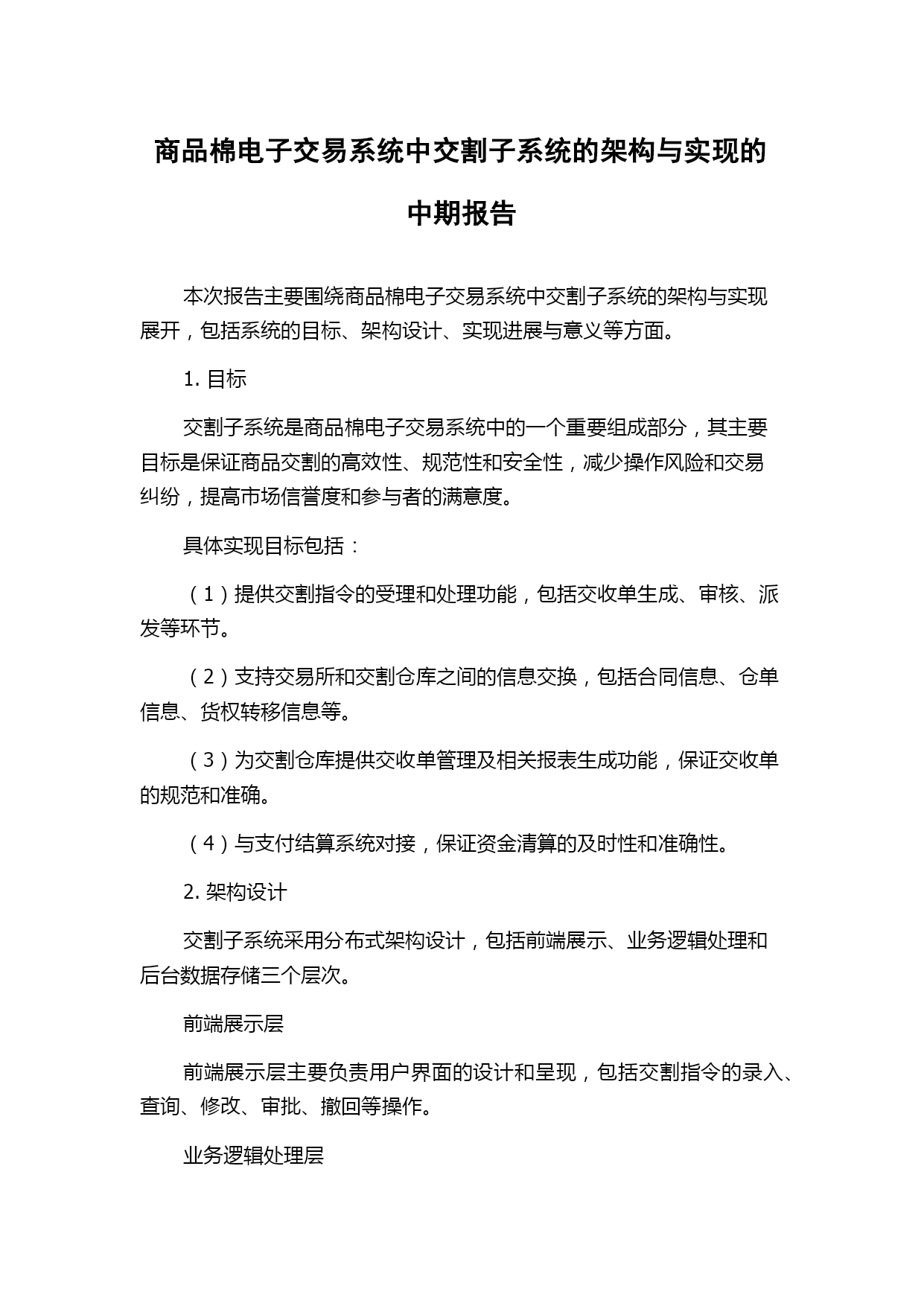 商品棉电子交易系统中交割子系统的架构与实现的中期报告

本次报告主要围绕商品棉电子交易系统中交割子系统的架构与实现展开，包括系统的目标、架构设计、实现进展与意义等方面。

1. 目标

交割子系统是商品棉电子交易系统中的一个重要组成部分，其主要目标是保证商品交割的高效性、规范性和安全性，减少操作风险和交易纠纷，提高市场信誉度和参与者的满意度。

具体实现目标包括：

（1）提供交割指令的受理和处理功能，包括交收单生成、审核、派发等环节。

（2）支持交易所和交割仓库之间的信息交换，包括合同信息、仓单信息、货权转移信息等。

（3）为交割仓库提供交收单管理及相关报表生成功能，保证交收单的规范和准确。

（4）与支付结算系统对接，保证资金清算的及时性和准确性。

2. 架构设计

交割子系统采用分布式架构设计，包括前端展示、业务逻辑处理和后台数据存储三个层次。

前端展示层

前端展示层主要负责用户界面的设计和呈现，包括交割指令的录入、查询、修改、审批、撤回等操作。

业务逻辑处理层